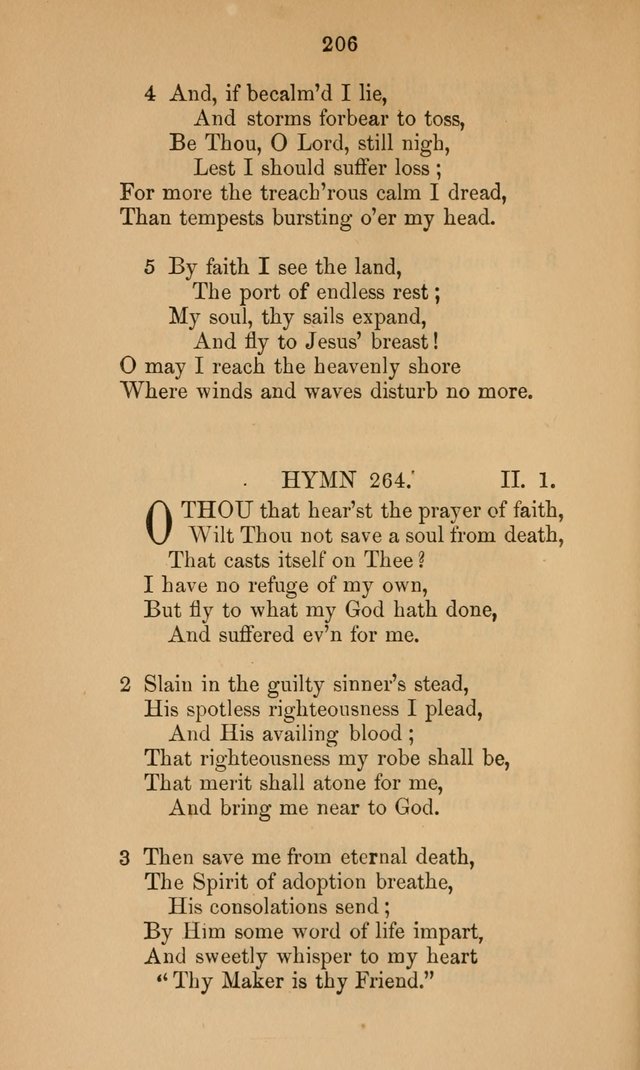 206

4 And, if becalm'd I lie,
And storms forbear to toss,
Be Thou, O Lord, still nigh,
Lest I should suffer loss;
For more the treach'rous calm I dread,
Than tempests bursting o'er my head.

5 By faith I see the land,
The port of endless rest;
My soul, thy sails expand,
And fly to Jesus' breast!
O may I reach the heavenly shore
Where winds and waves disturb no more.

HYMN 264. II. 1.

O THOU that hear'st the prayer of faith,
Wilt Thou not save a soul from death,
That casts itself on Thee?
I have no refuge of my own,
But fly to what my God hath done,
And suffered ev'n for me.

2 Slain in the guilty sinner's stead,
His spotless righteousness I plead,
And His availing blood;
That righteousness my robe shall be,
That merit shall atone for me,
And bring me near to God.

3 Then save me from eternal death,
The Spirit of adoption breathe,
His consolations send;
By Him some word of life impart,
And sweetly whisper to my heart
"Thy Maker is thy Friend."